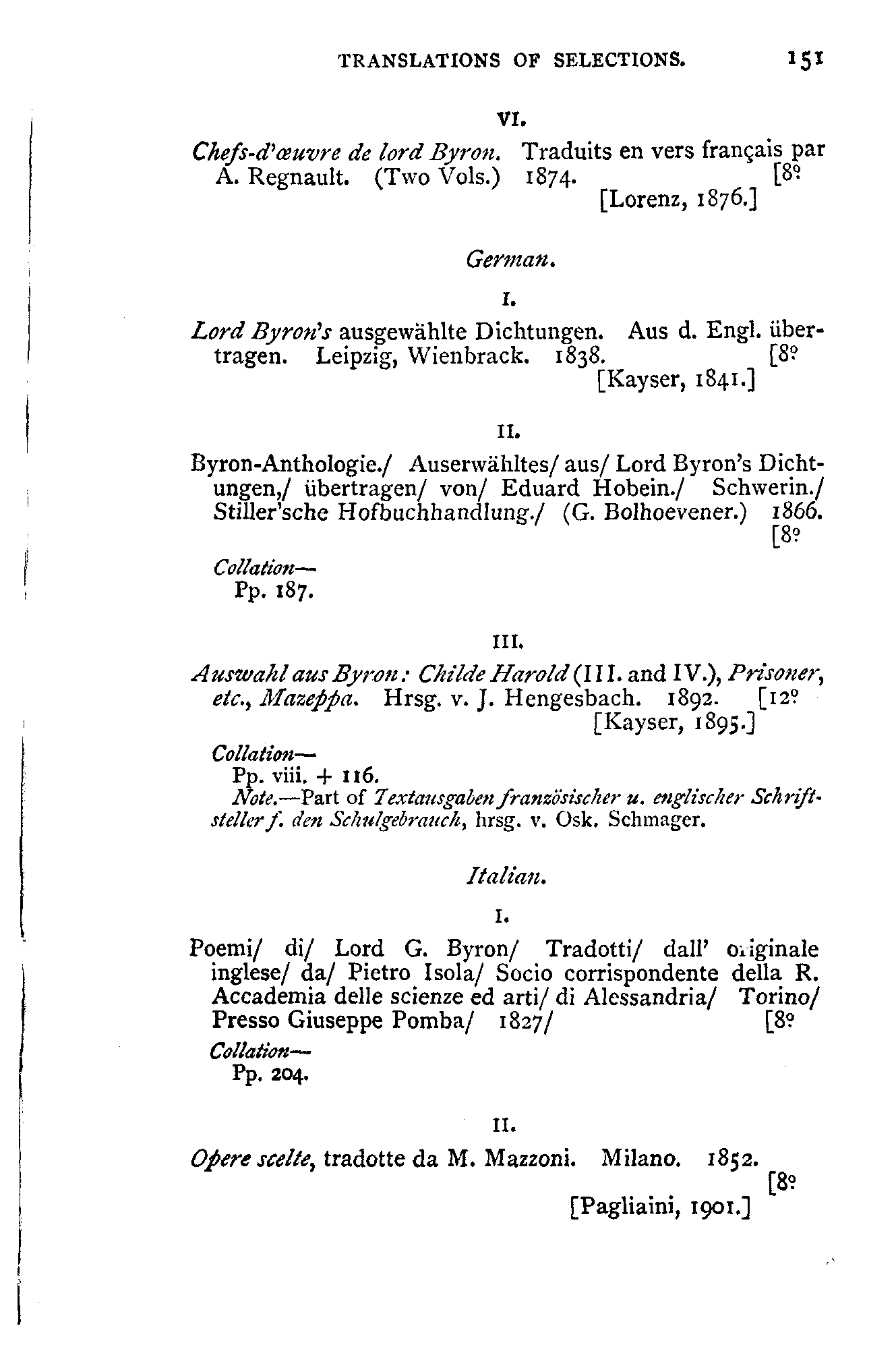 TRANSLATIONS OF SELECTIONS. 151

VI.

Chefs-d'œuvre de lord Byron. Traduits en vers français par A. Regnault. (Two Vols.) 1874. [8º
[Lorenz, 1876.]

German.

I.

Lord Byron's ausgewählte Dichtungen. Aus d. Engl. übertragen. Leipzig, Wienbrack. 1838. [8º
[Kayser, 1841.]

II.

Byron-Anthologie./ Auserwähltes/ aus/ Lord Byron's Dichtungen,/ übertragen/ von/ Eduard Hobein./ Schwerin./ Stiller'sche Hofbuchhandlung./ (G. Bolhoevener.) 1866. [8º

Collation—
Pp. 187.

III.

Auswahl aus Byron: Childe Harold (III. and IV.), Prisoner, etc., Mazeppa. Hrsg. v. J. Hengesbach. 1892. [12º
[Kayser, 1895.]

Collation—
Pp. viii. + 116.
Note.—Part of Textausgaben französischer u. englischer Schriftsteller f. den Schulgebrauch, hrsg. v. Osk. Schmager.

Italian.

I.

Poemi/ di/ Lord G. Byron/ Tradotti/ dall' originale inglese/ da/ Pietro Isola/ Socio corrispondente della R. Accademia delle scienze ed arti/ di Alessandria/ Torino/ Presso Giuseppe Pomba/ 1827/ [8º

Collation—
Pp. 204.

II.

Opere scelte, tradotte da M. Mazzoni. Milano. 1852. [8º
[Pagliaini, 1901.]